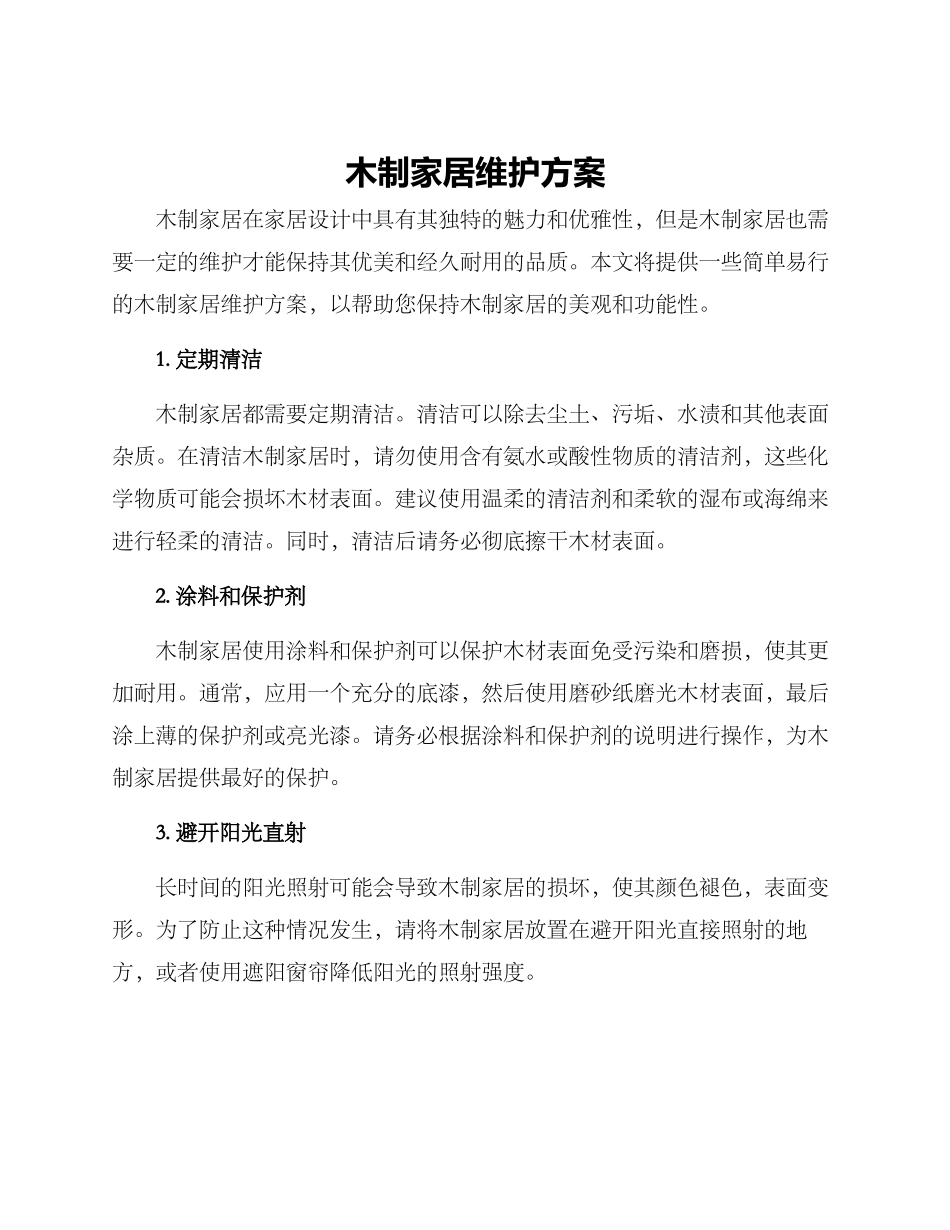 木制家居维护方案

木制家居在家居设计中具有其独特的魅力和优雅性，但是木制家居也需要一定的维护才能保持其优美和经久耐用的品质。本文将提供一些简单易行的木制家居维护方案，以帮助您保持木制家居的美观和功能性。

1. 定期清洁

木制家居都需要定期清洁。清洁可以除去尘土、污垢、水渍和其他表面杂质。在清洁木制家居时，请勿使用含有氨水或酸性物质的清洁剂，这些化学物质可能会损坏木材表面。建议使用温柔的清洁剂和柔软的湿布或海绵来进行轻柔的清洁。同时，清洁后请务必彻底擦干木材表面。

2. 涂料和保护剂

木制家居使用涂料和保护剂可以保护木材表面免受污染和磨损，使其更加耐用。通常，应用一个充分的底漆，然后使用磨砂纸磨光木材表面，最后涂上薄的保护剂或亮光漆。请务必根据涂料和保护剂的说明进行操作，为木制家居提供最好的保护。

3. 避开阳光直射

长时间的阳光照射可能会导致木制家居的损坏，使其颜色褪色，表面变形。为了防止这种情况发生，请将木制家居放置在避开阳光直接照射的地方，或者使用遮阳窗帘降低阳光的照射强度。